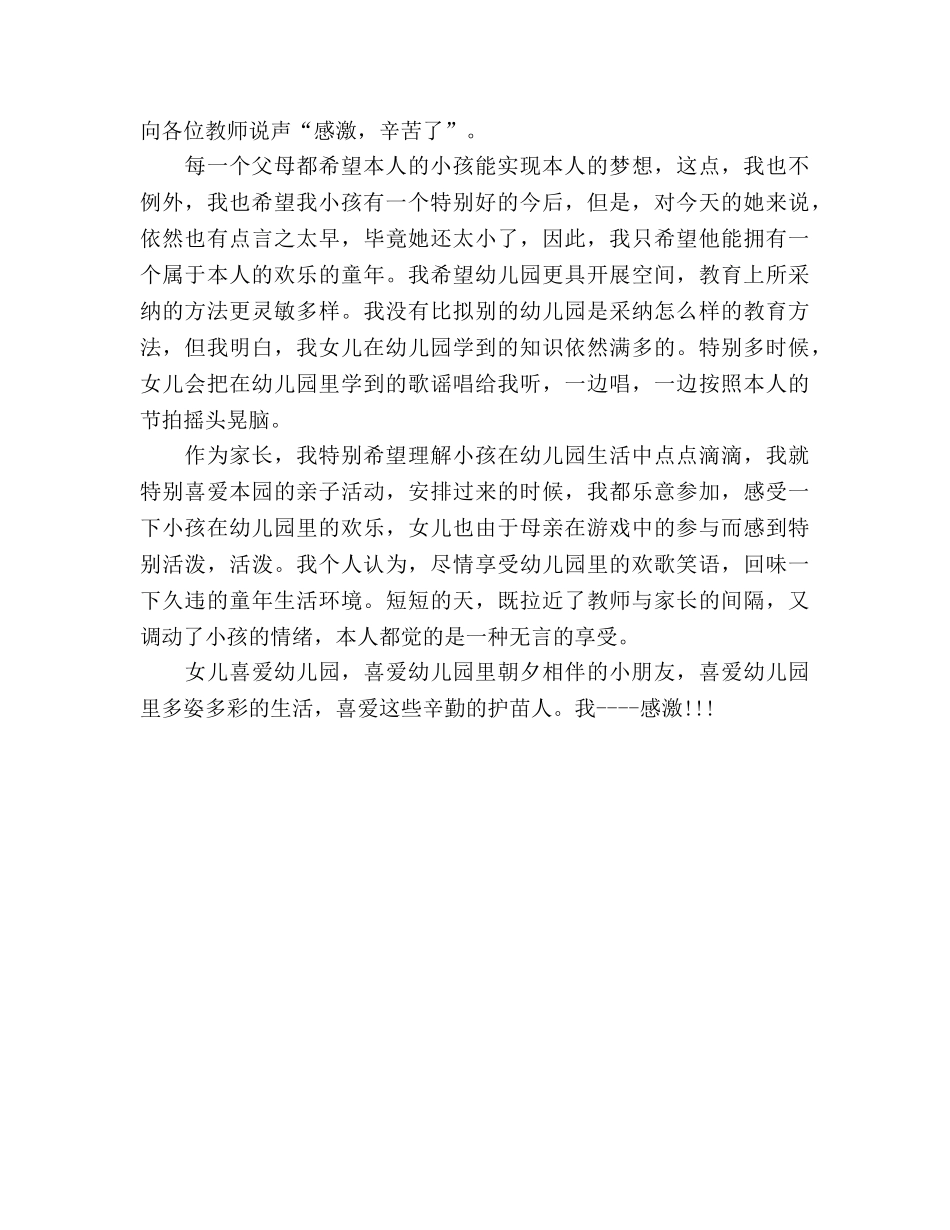 向各位教师说声“感激，辛苦了”。

每一个父母都希望本人的小孩能实现本人的梦想，这点，我也不例外，我也希望我小孩有一个特别好的今后，但是，对今天的她来说，依然也有点言之太早，毕竟她还太小了，因此，我只希望他能拥有一个属于本人的欢乐的童年。我希望幼儿园更具开展空间，教育上所采纳的方法更灵敏多样。我没有比拟别的幼儿园是采纳怎么样的教育方法，但我明白，我女儿在幼儿园学到的知识依然满多的。特别多时候，女儿会把在幼儿园里学到的歌谣唱给我听，一边唱，一边按照本人的节拍摇头晃脑。

作为家长，我特别希望理解小孩在幼儿园生活中点点滴滴，我就特别喜爱本园的亲子活动，安排过来的时候，我都乐意参加，感受一下小孩在幼儿园里的欢乐，女儿也由于母亲在游戏中的参与而感到特别活泼，活泼。我个人认为，尽情享受幼儿园里的欢歌笑语，回味一下久违的童年生活环境。短短的天，既拉近了教师与家长的间隔，又调动了小孩的情绪，本人都觉的是一种无言的享受。

女儿喜爱幼儿园，喜爱幼儿园里朝夕相伴的小朋友，喜爱幼儿园里多姿多彩的生活，喜爱这些辛勤的护苗人。我----感激!!!